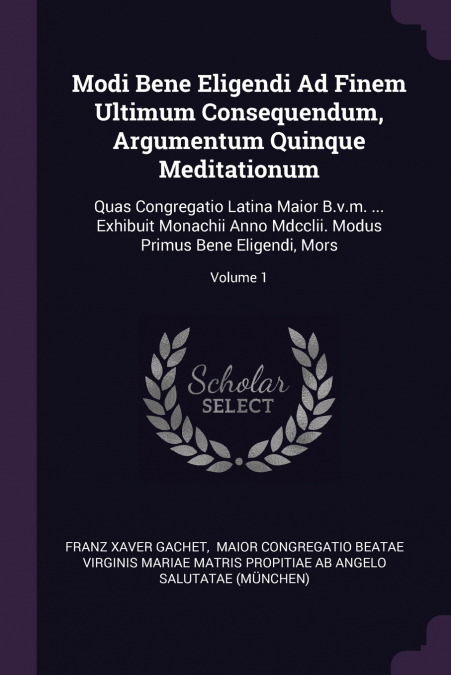 Modi Bene Eligendi Ad Finem Ultimum Consequendum, Argumentum Quinque Meditationum

Quas Congregatio Latina Maior B.v.m. ... Exhibuit Monachii Anno Mdcclii. Modus Primus Bene Eligendi, Mors

Volume 1

Scholar
SELECT

FRANZ XAVER GACHET, MAIOR CONGREGATIO BEATAE VIRGINIS MARIAE MATRIS PROPITIAE AB ANGELO SALUTATAE (MÜNCHEN)